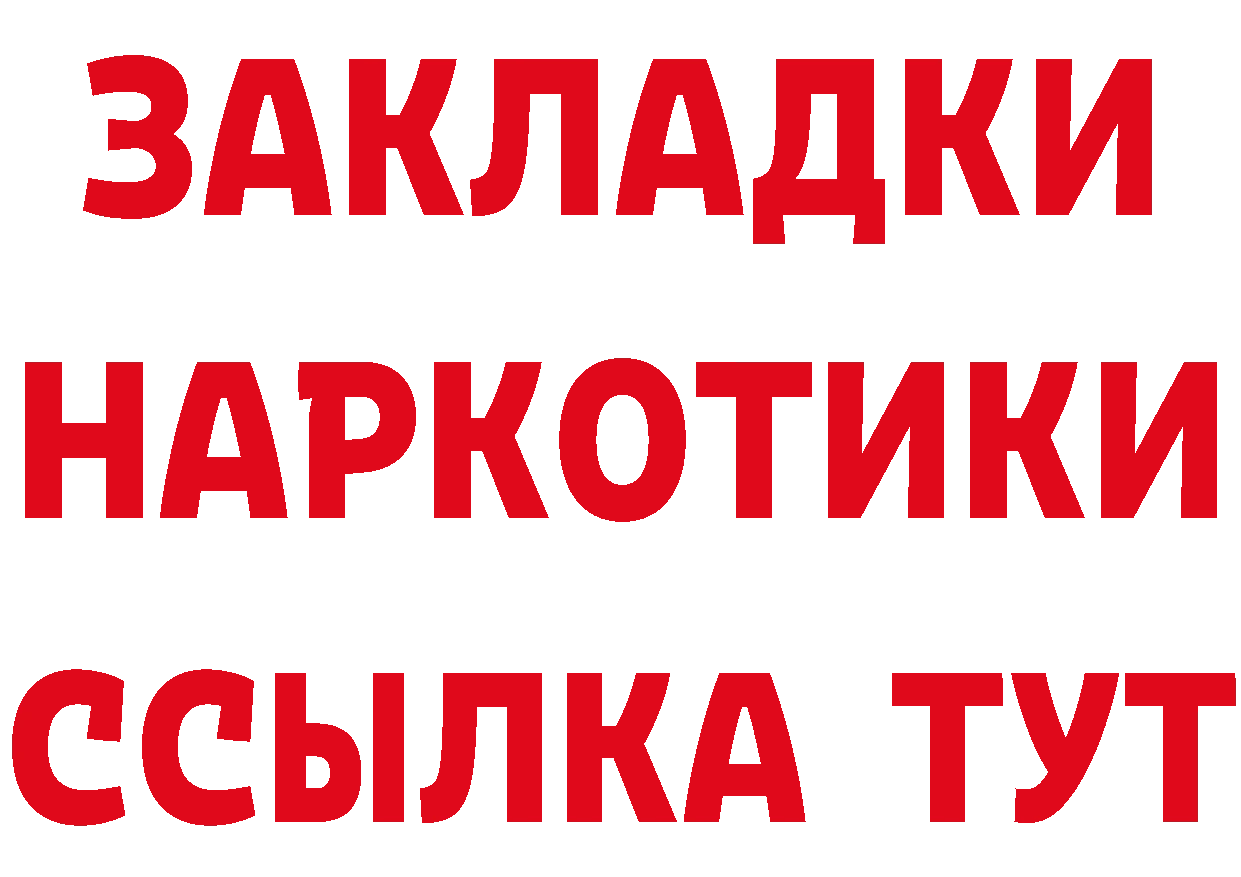 ЗАКЛАДКИ
НАРКОТИКИ
ССЫЛКА ТУТ